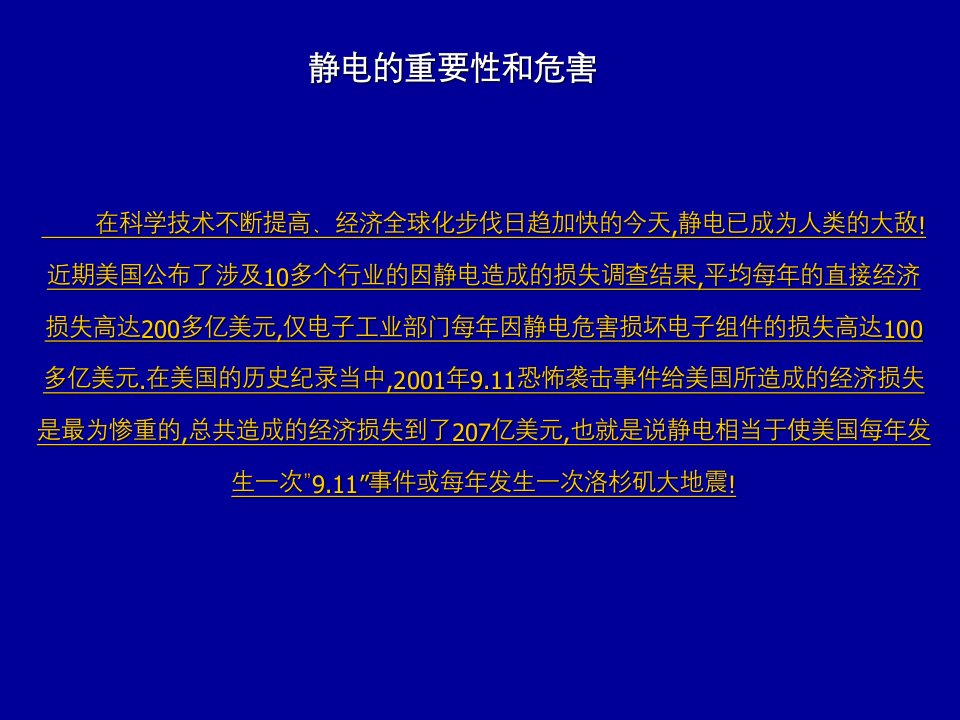 静电的重要性和危害

在科学技术不断提高、经济全球化步伐日趋加快的今天,静电已成为人类的大敌!近期美国公布了涉及10多个行业的因静电造成的损失调查结果,平均每年的直接经济损失高达200多亿美元,仅电子工业部门每年因静电危害损坏电子组件的损失高达100多亿美元.在美国的历史纪录当中,2001年9.11恐怖袭击事件给美国所造成的经济损失是最为惨重的,总共造成的经济损失到了207亿美元,也就是说静电相当于使美国每年发生一次"9.11"事件或每年发生一次洛杉矶大地震!